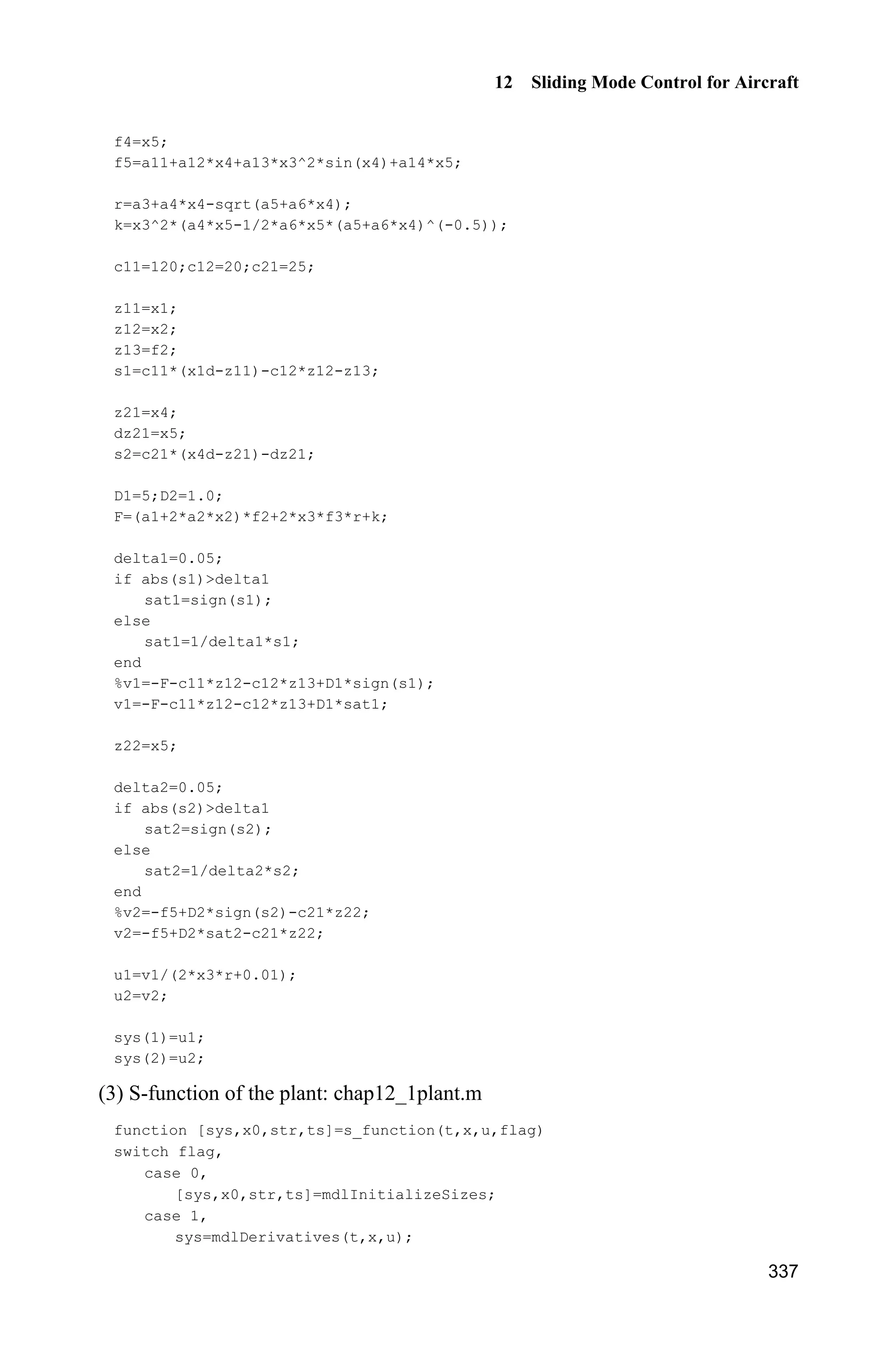 12 Sliding Mode Control for Aircraft

f4=x5;
f5=a11+a12*x4+a13*x3^2*sin(x4)+a14*x5;

r=a3+a4*x4-sqrt(a5+a6*x4);
k=x3^2*(a4*x5-1/2*a6*x5*(a5+a6*x4)^(-0.5));

c11=120;c12=20;c21=25;

z11=x1;
z12=x2;
z13=f2;
s1=c11*(x1d-z11)-c12*z12-z13;

z21=x4;
dz21=x5;
s2=c21*(x4d-z21)-dz21;

D1=5;D2=1.0;
F=(a1+2*a2*x2)*f2+2*x3*f3*r+k;

delta1=0.05;
if abs(s1)>delta1
sat1=sign(s1);
else
sat1=1/delta1*s1;
end
%v1=-F-c11*z12-c12*z13+D1*sign(s1);
v1=-F-c11*z12-c12*z13+D1*sat1;

z22=x5;

delta2=0.05;
if abs(s2)>delta1
sat2=sign(s2);
else
sat2=1/delta2*s2;
end
%v2=-f5+D2*sign(s2)-c21*z22;
v2=-f5+D2*sat2-c21*z22;

u1=v1/(2*x3*r+0.01);
u2=v2;

sys(1)=u1;
sys(2)=u2;

(3) S-function of the plant: chap12_1plant.m

function [sys,x0,str,ts]=s_function(t,x,u,flag)
switch flag,
case 0,
[sys,x0,str,ts]=mdlInitializeSizes;
case 1,
sys=mdlDerivatives(t,x,u);

337